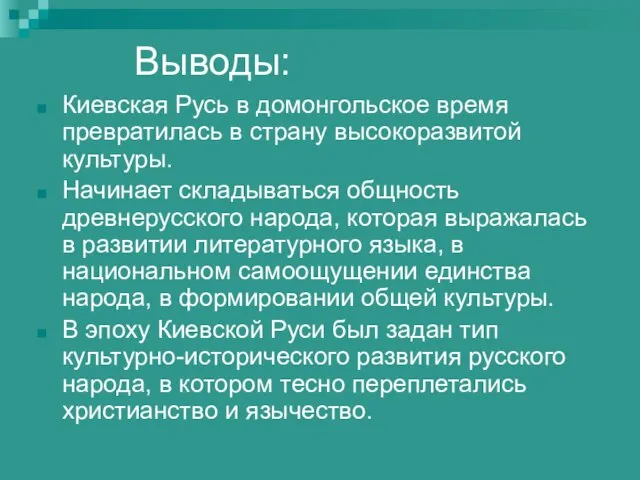 Выводы:

Киевская Русь в домонгольское время превратилась в страну высокоразвитой культуры.

Начинает складываться общность древнерусского народа, которая выражалась в развитии литературного языка, в национальном самоощущении единства народа, в формировании общей культуры.

В эпоху Киевской Руси был задан тип культурно-исторического развития русского народа, в котором тесно переплетались христианство и язычество.